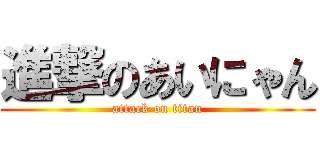 進撃のあいにゃん
attack on titan